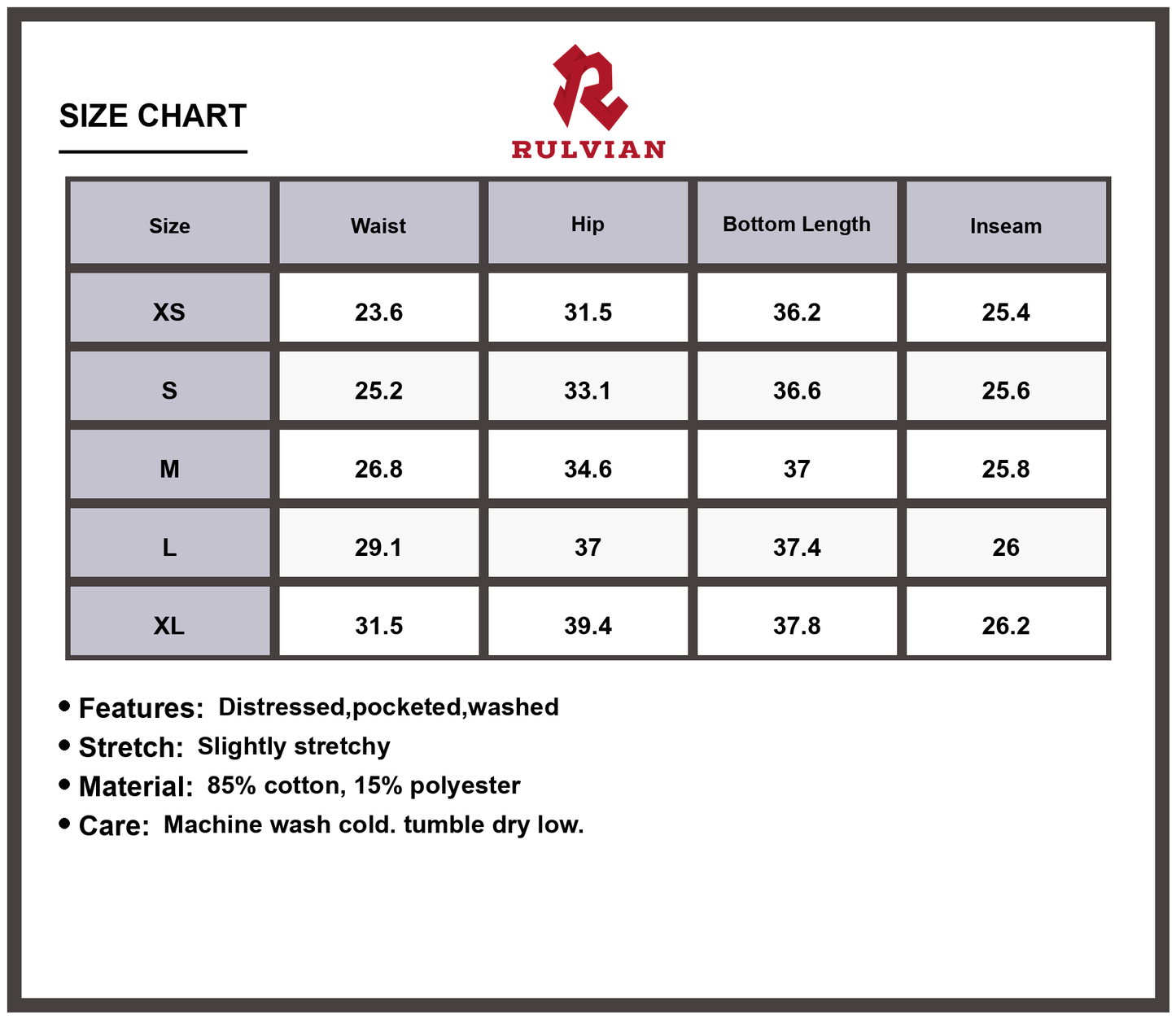 SIZE CHART

RULVIAN

| Size | Waist | Hip | Bottom Length | Inseam |
|---|---|---|---|---|
| XS | 23.6 | 31.5 | 36.2 | 25.4 |
| S | 25.2 | 33.1 | 36.6 | 25.6 |
| M | 26.8 | 34.6 | 37 | 25.8 |
| L | 29.1 | 37 | 37.4 | 26 |
| XL | 31.5 | 39.4 | 37.8 | 26.2 |

• Features: Distressed,pocketed,washed
• Stretch: Slightly stretchy
• Material: 85% cotton, 15% polyester
• Care: Machine wash cold. tumble dry low.